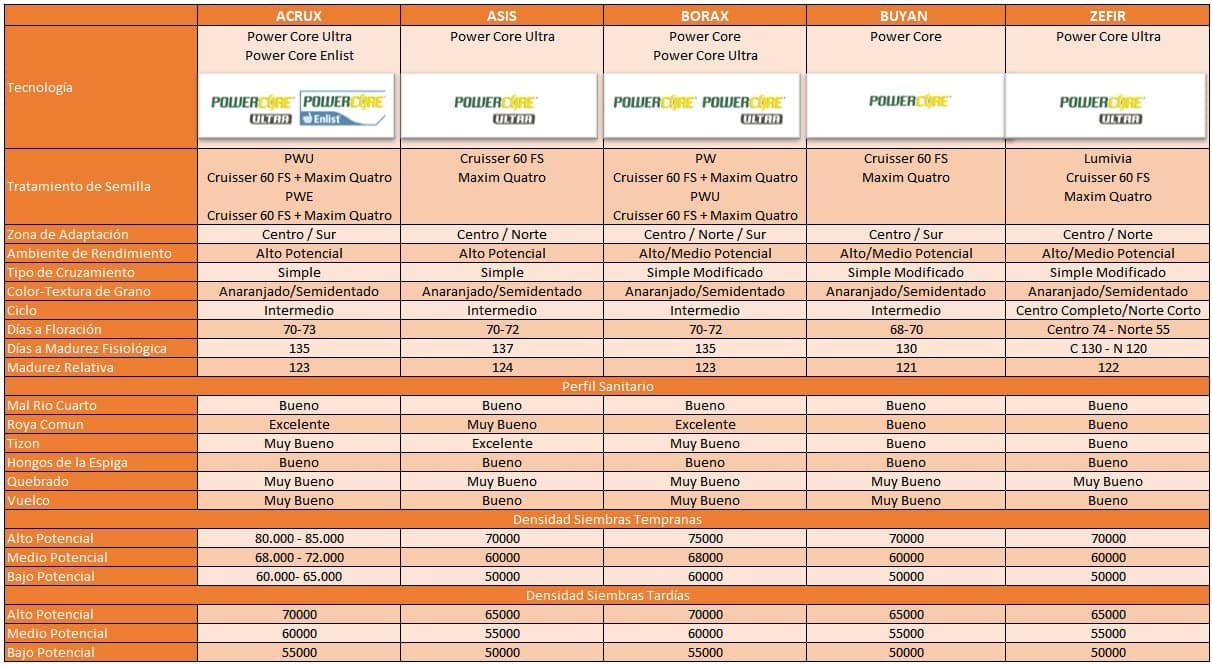 | | ACRUX | ASIS | BORAX | BUYAN | ZEFIR |
|---|---|---|---|---|---|
| Tecnología | Power Core Ultra Power Core Enlist POWERCORE ULTRA POWERCORE Enlist | Power Core Ultra POWERCORE ULTRA | Power Core Power Core Ultra POWERCORE POWERCORE ULTRA | Power Core POWERCORE | Power Core Ultra POWERCORE ULTRA |
| Tratamiento de Semilla | PWU Cruisser 60 FS + Maxim Quatro PWE Cruisser 60 FS + Maxim Quatro | Cruisser 60 FS Maxim Quatro | PW Cruisser 60 FS + Maxim Quatro PWU Cruisser 60 FS + Maxim Quatro | Cruisser 60 FS Maxim Quatro | Lumivia Cruisser 60 FS Maxim Quatro |
| Zona de Adaptación | Centro / Sur | Centro / Norte | Centro / Norte / Sur | Centro / Sur | Centro / Norte |
| Ambiente de Rendimiento | Alto Potencial | Alto Potencial | Alto/Medio Potencial | Alto/Medio Potencial | Alto/Medio Potencial |
| Tipo de Cruzamiento | Simple | Simple | Simple Modificado | Simple Modificado | Simple Modificado |
| Color-Textura de Grano | Anaranjado/Semidentado | Anaranjado/Semidentado | Anaranjado/Semidentado | Anaranjado/Semidentado | Anaranjado/Semidentado |
| Ciclo | Intermedio | Intermedio | Intermedio | Intermedio | Centro Completo/Norte Corto |
| Días a Floración | 70-73 | 70-72 | 70-72 | 68-70 | Centro 74 - Norte 55 |
| Días a Madurez Fisiológica | 135 | 137 | 135 | 130 | C 130 - N 120 |
| Madurez Relativa | 123 | 124 | 123 | 121 | 122 |
| Perfil Sanitario | | | | | |
| Mal Rio Cuarto | Bueno | Bueno | Bueno | Bueno | Bueno |
| Roya Comun | Excelente | Muy Bueno | Excelente | Bueno | Bueno |
| Tizon | Muy Bueno | Excelente | Muy Bueno | Bueno | Bueno |
| Hongos de la Espiga | Bueno | Bueno | Bueno | Bueno | Bueno |
| Quebrado | Muy Bueno | Muy Bueno | Muy Bueno | Muy Bueno | Muy Bueno |
| Vuelco | Muy Bueno | Bueno | Muy Bueno | Muy Bueno | Bueno |
| Densidad Siembras Tempranas | | | | | |
| Alto Potencial | 80.000 - 85.000 | 70000 | 75000 | 70000 | 70000 |
| Medio Potencial | 68.000 - 72.000 | 60000 | 68000 | 60000 | 60000 |
| Bajo Potencial | 60.000- 65.000 | 50000 | 60000 | 50000 | 50000 |
| Densidad Siembras Tardías | | | | | |
| Alto Potencial | 70000 | 65000 | 70000 | 65000 | 65000 |
| Medio Potencial | 60000 | 55000 | 60000 | 55000 | 55000 |
| Bajo Potencial | 55000 | 50000 | 55000 | 50000 | 50000 |